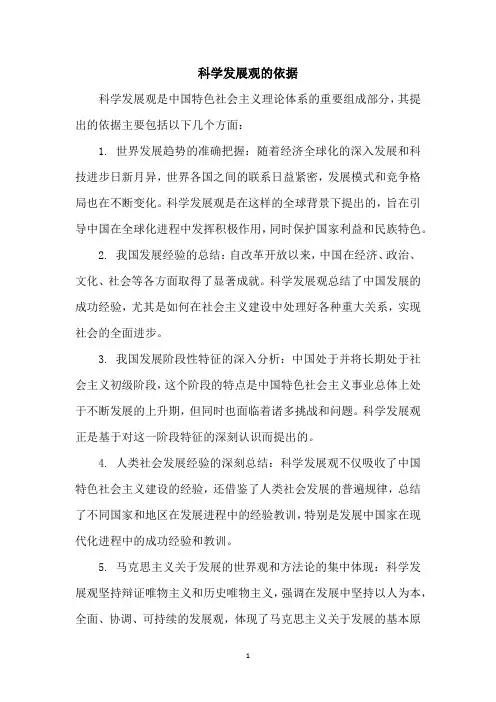 科学发展观的依据

科学发展观是中国特色社会主义理论体系的重要组成部分，其提出的依据主要包括以下几个方面：

1. 世界发展趋势的准确把握：随着经济全球化的深入发展和科技进步日新月异，世界各国之间的联系日益紧密，发展模式和竞争格局也在不断变化。科学发展观是在这样的全球背景下提出的，旨在引导中国在全球化进程中发挥积极作用，同时保护国家利益和民族特色。

2. 我国发展经验的总结：自改革开放以来，中国在经济、政治、文化、社会等各方面取得了显著成就。科学发展观总结了中国发展的成功经验，尤其是如何在社会主义建设中处理好各种重大关系，实现社会的全面进步。

3. 我国发展阶段性特征的深入分析：中国处于并将长期处于社会主义初级阶段，这个阶段的特点是中国特色社会主义事业总体上处于不断发展的上升期，但同时也面临着诸多挑战和问题。科学发展观正是基于对这一阶段特征的深刻认识而提出的。

4. 人类社会发展经验的深刻总结：科学发展观不仅吸收了中国特色社会主义建设的经验，还借鉴了人类社会发展的普遍规律，总结了不同国家和地区在发展进程中的经验教训，特别是发展中国家在现代化进程中的成功经验和教训。

5. 马克思主义关于发展的世界观和方法论的集中体现：科学发展观坚持辩证唯物主义和历史唯物主义，强调在发展中坚持以人为本，全面、协调、可持续的发展观，体现了马克思主义关于发展的基本原

1